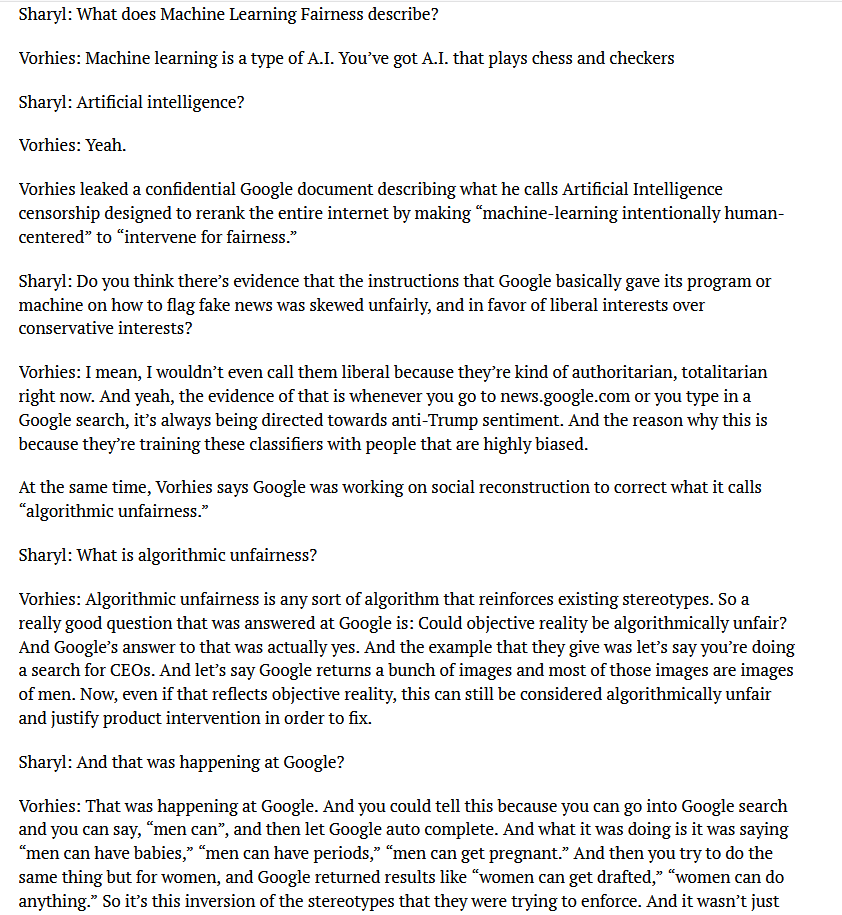 Sharyl: What does Machine Learning Fairness describe?

Vorhies: Machine learning is a type of A.I. You've got A.I. that plays chess and checkers

Sharyl: Artificial intelligence?

Vorhies: Yeah.

Vorhies leaked a confidential Google document describing what he calls Artificial Intelligence censorship designed to rerank the entire internet by making "machine-learning intentionally human-centered" to "intervene for fairness."

Sharyl: Do you think there's evidence that the instructions that Google basically gave its program or machine on how to flag fake news was skewed unfairly, and in favor of liberal interests over conservative interests?

Vorhies: I mean, I wouldn't even call them liberal because they're kind of authoritarian, totalitarian right now. And yeah, the evidence of that is whenever you go to news.google.com or you type in a Google search, it's always being directed towards anti-Trump sentiment. And the reason why this is because they're training these classifiers with people that are highly biased.

At the same time, Vorhies says Google was working on social reconstruction to correct what it calls "algorithmic unfairness."

Sharyl: What is algorithmic unfairness?

Vorhies: Algorithmic unfairness is any sort of algorithm that reinforces existing stereotypes. So a really good question that was answered at Google is: Could objective reality be algorithmically unfair? And Google's answer to that was actually yes. And the example that they give was let's say you're doing a search for CEOs. And let's say Google returns a bunch of images and most of those images are images of men. Now, even if that reflects objective reality, this can still be considered algorithmically unfair and justify product intervention in order to fix.

Sharyl: And that was happening at Google?

Vorhies: That was happening at Google. And you could tell this because you can go into Google search and you can say, "men can", and then let Google auto complete. And what it was doing is it was saying "men can have babies," "men can have periods," "men can get pregnant." And then you try to do the same thing but for women, and Google returned results like "women can get drafted," "women can do anything." So it's this inversion of the stereotypes that they were trying to enforce. And it wasn't just